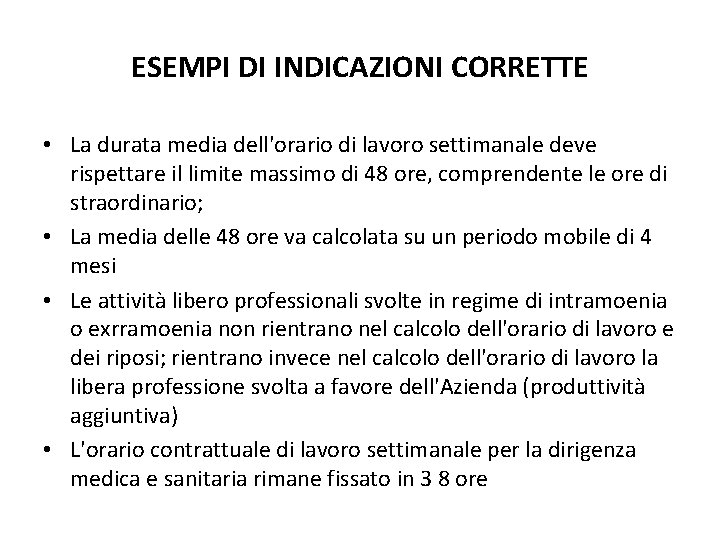 ESEMPI DI INDICAZIONI CORRETTE

• La durata media dell'orario di lavoro settimanale deve rispettare il limite massimo di 48 ore, comprendente le ore di straordinario;
• La media delle 48 ore va calcolata su un periodo mobile di 4 mesi
• Le attività libero professionali svolte in regime di intramoenia o exrramoenia non rientrano nel calcolo dell'orario di lavoro e dei riposi; rientrano invece nel calcolo dell'orario di lavoro la libera professione svolta a favore dell'Azienda (produttività aggiuntiva)
• L'orario contrattuale di lavoro settimanale per la dirigenza medica e sanitaria rimane fissato in 3 8 ore